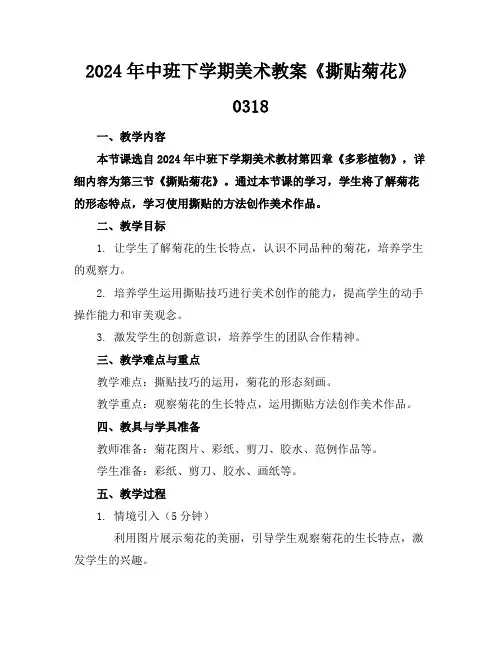 2024年中班下学期美术教案《撕贴菊花》0318

一、教学内容

本节课选自2024年中班下学期美术教材第四章《多彩植物》，详细内容为第三节《撕贴菊花》。通过本节课的学习，学生将了解菊花的形态特点，学习使用撕贴的方法创作美术作品。

二、教学目标

1. 让学生了解菊花的生长特点，认识不同品种的菊花，培养学生的观察力。

2. 培养学生运用撕贴技巧进行美术创作的能力，提高学生的动手操作能力和审美观念。

3. 激发学生的创新意识，培养学生的团队合作精神。

三、教学难点与重点

教学难点：撕贴技巧的运用，菊花的形态刻画。

教学重点：观察菊花的生长特点，运用撕贴方法创作美术作品。

四、教具与学具准备

教师准备：菊花图片、彩纸、剪刀、胶水、范例作品等。

学生准备：彩纸、剪刀、胶水、画纸等。

五、教学过程

1. 情境引入（5分钟）

利用图片展示菊花的美丽，引导学生观察菊花的生长特点，激发学生的兴趣。